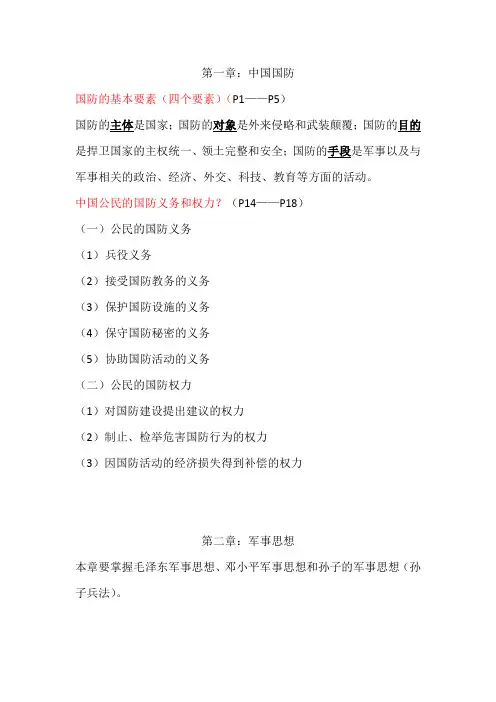 第一章：中国国防

国防的基本要素（四个要素）（P1——P5）

国防的主体是国家；国防的对象是外来侵略和武装颠覆；国防的目的是捍卫国家的主权统一、领土完整和安全；国防的手段是军事以及与军事相关的政治、经济、外交、科技、教育等方面的活动。

中国公民的国防义务和权力？（P14——P18）

（一）公民的国防义务

（1）兵役义务

（2）接受国防教务的义务

（3）保护国防设施的义务

（4）保守国防秘密的义务

（5）协助国防活动的义务

（二）公民的国防权力

（1）对国防建设提出建议的权力

（2）制止、检举危害国防行为的权力

（3）因国防活动的经济损失得到补偿的权力

第二章：军事思想

本章要掌握毛泽东军事思想、邓小平军事思想和孙子的军事思想（孙子兵法）。